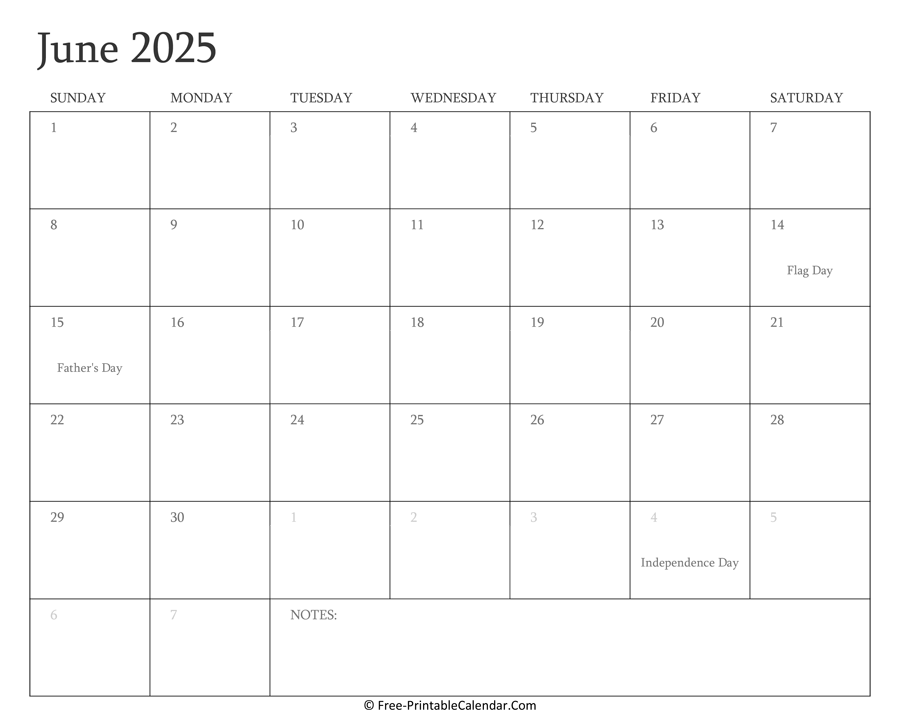 June 2025

| SUNDAY | MONDAY | TUESDAY | WEDNESDAY | THURSDAY | FRIDAY | SATURDAY |
|---|---|---|---|---|---|---|
| 1 | 2 | 3 | 4 | 5 | 6 | 7 |
| 8 | 9 | 10 | 11 | 12 | 13 | 14 Flag Day |
| 15 Father's Day | 16 | 17 | 18 | 19 | 20 | 21 |
| 22 | 23 | 24 | 25 | 26 | 27 | 28 |
| 29 | 30 | 1 | 2 | 3 | 4 Independence Day | 5 |
| 6 | 7 | NOTES: | | | | |

© Free-PrintableCalendar.Com